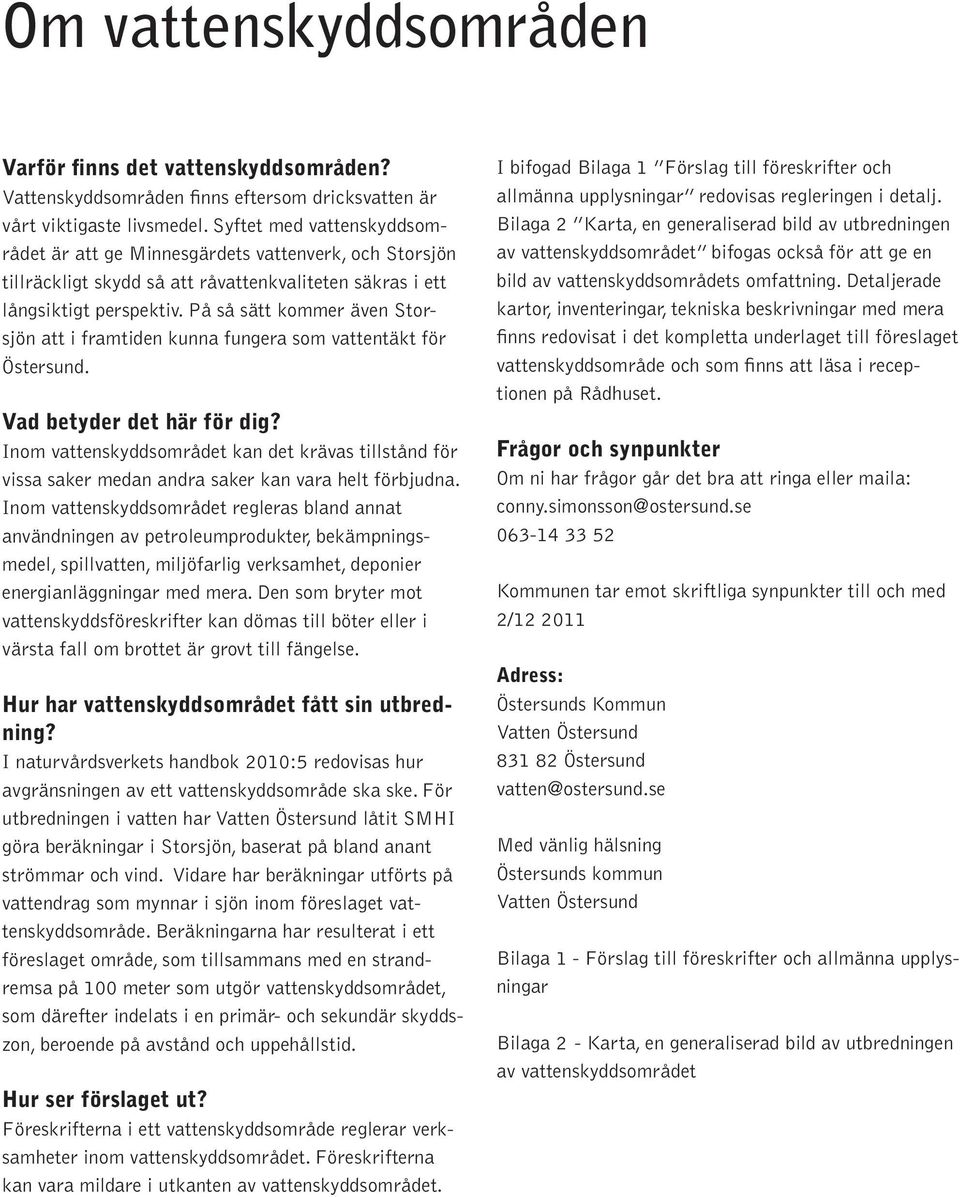 Om vattenskyddsområden

Varför finns det vattenskyddsområden?
Vattenskyddsområden finns eftersom dricksvatten är vårt viktigaste livsmedel. Syftet med vattenskyddsområdet är att ge Minnesgärdets vattenverk, och Storsjön tillräckligt skydd så att råvattenkvaliteten säkras i ett långsiktigt perspektiv. På så sätt kommer även Storsjön att i framtiden kunna fungera som vattentäkt för Östersund.

Vad betyder det här för dig?
Inom vattenskyddsområdet kan det krävas tillstånd för vissa saker medan andra saker kan vara helt förbjudna. Inom vattenskyddsområdet regleras bland annat användningen av petroleumprodukter, bekämpningsmedel, spillvatten, miljöfarlig verksamhet, deponier energianläggningar med mera. Den som bryter mot vattenskyddsföreskrifter kan dömas till böter eller i värsta fall om brottet är grovt till fängelse.

Hur har vattenskyddsområdet fått sin utbredning?
I naturvårdsverkets handbok 2010:5 redovisas hur avgränsningen av ett vattenskyddsområde ska ske. För utbredningen i vatten har Vatten Östersund låtit SMHI göra beräkningar i Storsjön, baserat på bland anant strömmar och vind. Vidare har beräkningar utförts på vattendrag som mynnar i sjön inom föreslaget vattenskyddsområde. Beräkningarna har resulterat i ett föreslaget område, som tillsammans med en strandremsa på 100 meter som utgör vattenskyddsområdet, som därefter indelats i en primär- och sekundär skyddszon, beroende på avstånd och uppehållstid.

Hur ser förslaget ut?
Föreskrifterna i ett vattenskyddsområde reglerar verksamheter inom vattenskyddsområdet. Föreskrifterna kan vara mildare i utkanten av vattenskyddsområdet.

I bifogad Bilaga 1 ”Förslag till föreskrifter och allmänna upplysningar” redovisas regleringen i detalj. Bilaga 2 ”Karta, en generaliserad bild av utbredningen av vattenskyddsområdet” bifogas också för att ge en bild av vattenskyddsområdets omfattning. Detaljerade kartor, inventeringar, tekniska beskrivningar med mera finns redovisat i det kompletta underlaget till föreslaget vattenskyddsområde och som finns att läsa i receptionen på Rådhuset.

Frågor och synpunkter
Om ni har frågor går det bra att ringa eller maila:
conny.simonsson@ostersund.se
063-14 33 52

Kommunen tar emot skriftliga synpunkter till och med 2/12 2011

Adress:
Östersunds Kommun
Vatten Östersund
831 82 Östersund
vatten@ostersund.se

Med vänlig hälsning
Östersunds kommun
Vatten Östersund

Bilaga 1 - Förslag till föreskrifter och allmänna upplysningar

Bilaga 2 - Karta, en generaliserad bild av utbredningen av vattenskyddsområdet